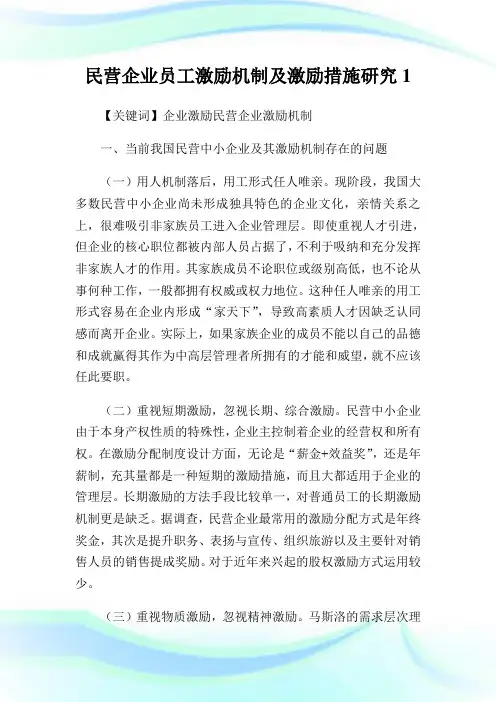 民营企业员工激励机制及激励措施研究 1

【关键词】企业激励民营企业激励机制

一、当前我国民营中小企业及其激励机制存在的问题

（一）用人机制落后，用工形式任人唯亲。现阶段，我国大多数民营中小企业尚未形成独具特色的企业文化，亲情关系之上，很难吸引非家族员工进入企业管理层。即使重视人才引进，但企业的核心职位都被内部人员占据了，不利于吸纳和充分发挥非家族人才的作用。其家族成员不论职位或级别高低，也不论从事何种工作，一般都拥有权威或权力地位。这种任人唯亲的用工形式容易在企业内形成“家天下”，导致高素质人才因缺乏认同感而离开企业。实际上，如果家族企业的成员不能以自己的品德和成就赢得其作为中高层管理者所拥有的才能和威望，就不应该任此要职。

（二）重视短期激励，忽视长期、综合激励。民营中小企业由于本身产权性质的特殊性，企业主控制着企业的经营权和所有权。在激励分配制度设计方面，无论是“薪金+效益奖”，还是年薪制，充其量都是一种短期的激励措施，而且大都适用于企业的管理层。长期激励的方法手段比较单一，对普通员工的长期激励机制更是缺乏。据调查，民营企业最常用的激励分配方式是年终奖金，其次是提升职务、表扬与宣传、组织旅游以及主要针对销售人员的销售提成奖励。对于近年来兴起的股权激励方式运用较少。

（三）重视物质激励，忽视精神激励。马斯洛的需求层次理